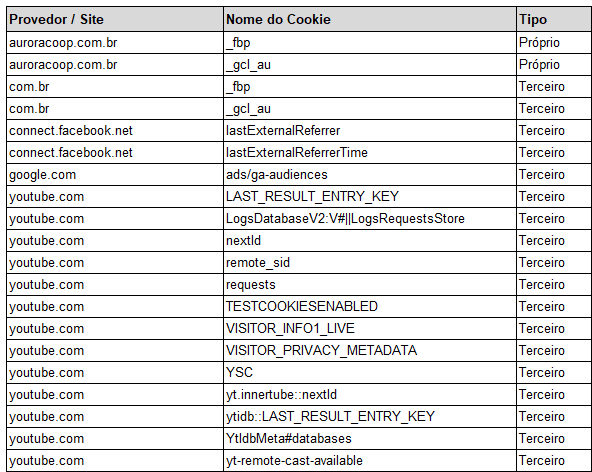 | Provedor / Site | Nome do Cookie | Tipo |
|---|---|---|
| auroracoop.com.br | _fbp | Próprio |
| auroracoop.com.br | _gcl_au | Próprio |
| com.br | _fbp | Terceiro |
| com.br | _gcl_au | Terceiro |
| connect.facebook.net | lastExternalReferrer | Terceiro |
| connect.facebook.net | lastExternalReferrerTime | Terceiro |
| google.com | ads/ga-audiences | Terceiro |
| youtube.com | LAST_RESULT_ENTRY_KEY | Terceiro |
| youtube.com | LogsDatabaseV2:V#\|\|LogsRequestsStore | Terceiro |
| youtube.com | nextId | Terceiro |
| youtube.com | remote_sid | Terceiro |
| youtube.com | requests | Terceiro |
| youtube.com | TESTCOOKIESENABLED | Terceiro |
| youtube.com | VISITOR_INFO1_LIVE | Terceiro |
| youtube.com | VISITOR_PRIVACY_METADATA | Terceiro |
| youtube.com | YSC | Terceiro |
| youtube.com | yt.innertube::nextId | Terceiro |
| youtube.com | ytidb::LAST_RESULT_ENTRY_KEY | Terceiro |
| youtube.com | YtIdbMeta#databases | Terceiro |
| youtube.com | yt-remote-cast-available | Terceiro |